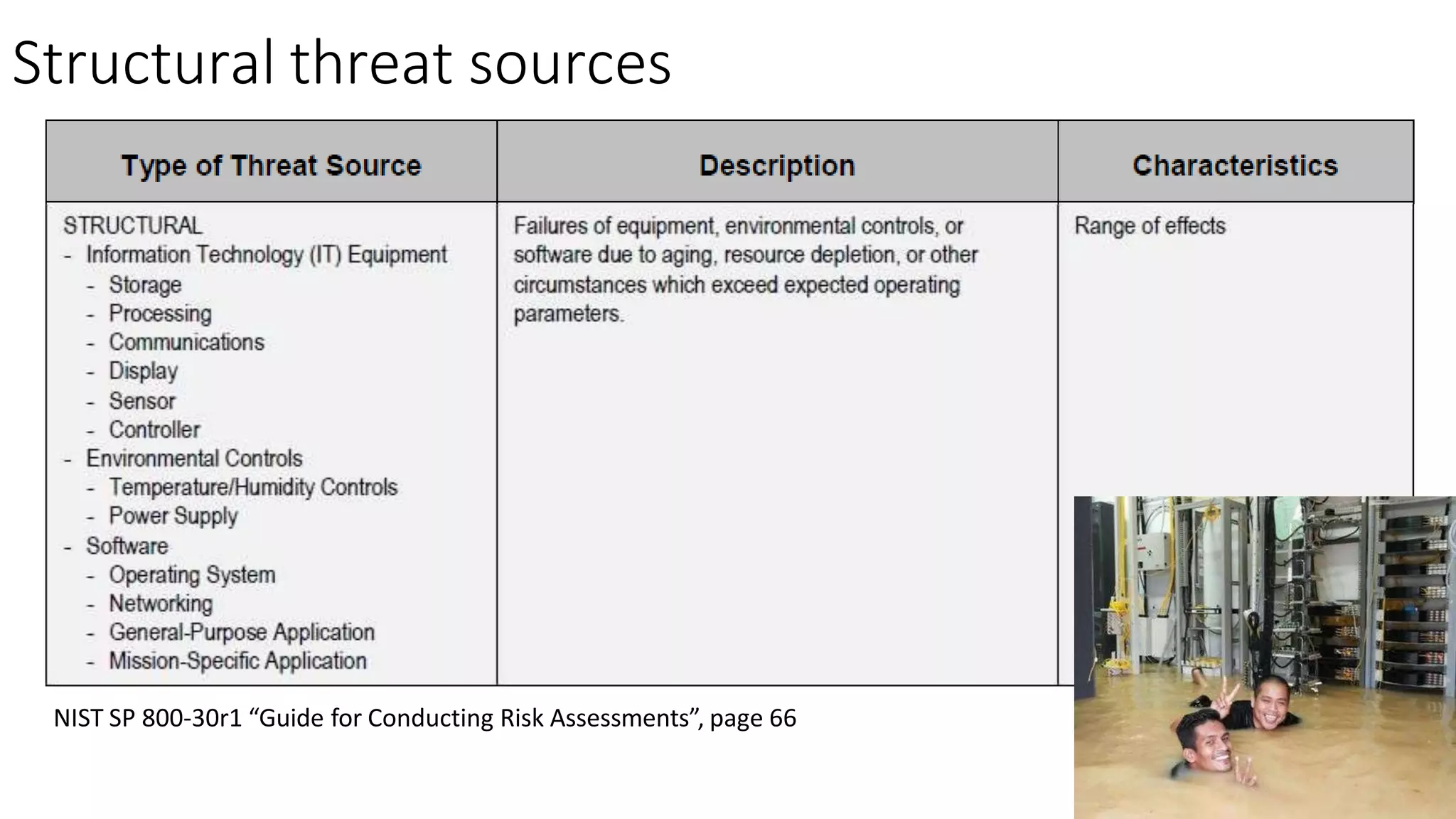 Structural threat sources

| Type of Threat Source | Description | Characteristics |
|---|---|---|
| STRUCTURAL<br>- Information Technology (IT) Equipment<br>- Storage<br>- Processing<br>- Communications<br>- Display<br>- Sensor<br>- Controller<br>- Environmental Controls<br>- Temperature/Humidity Controls<br>- Power Supply<br>- Software<br>- Operating System<br>- Networking<br>- General-Purpose Application<br>- Mission-Specific Application | Failures of equipment, environmental controls, or software due to aging, resource depletion, or other circumstances which exceed expected operating parameters. | Range of effects |

NIST SP 800-30r1 “Guide for Conducting Risk Assessments”, page 66